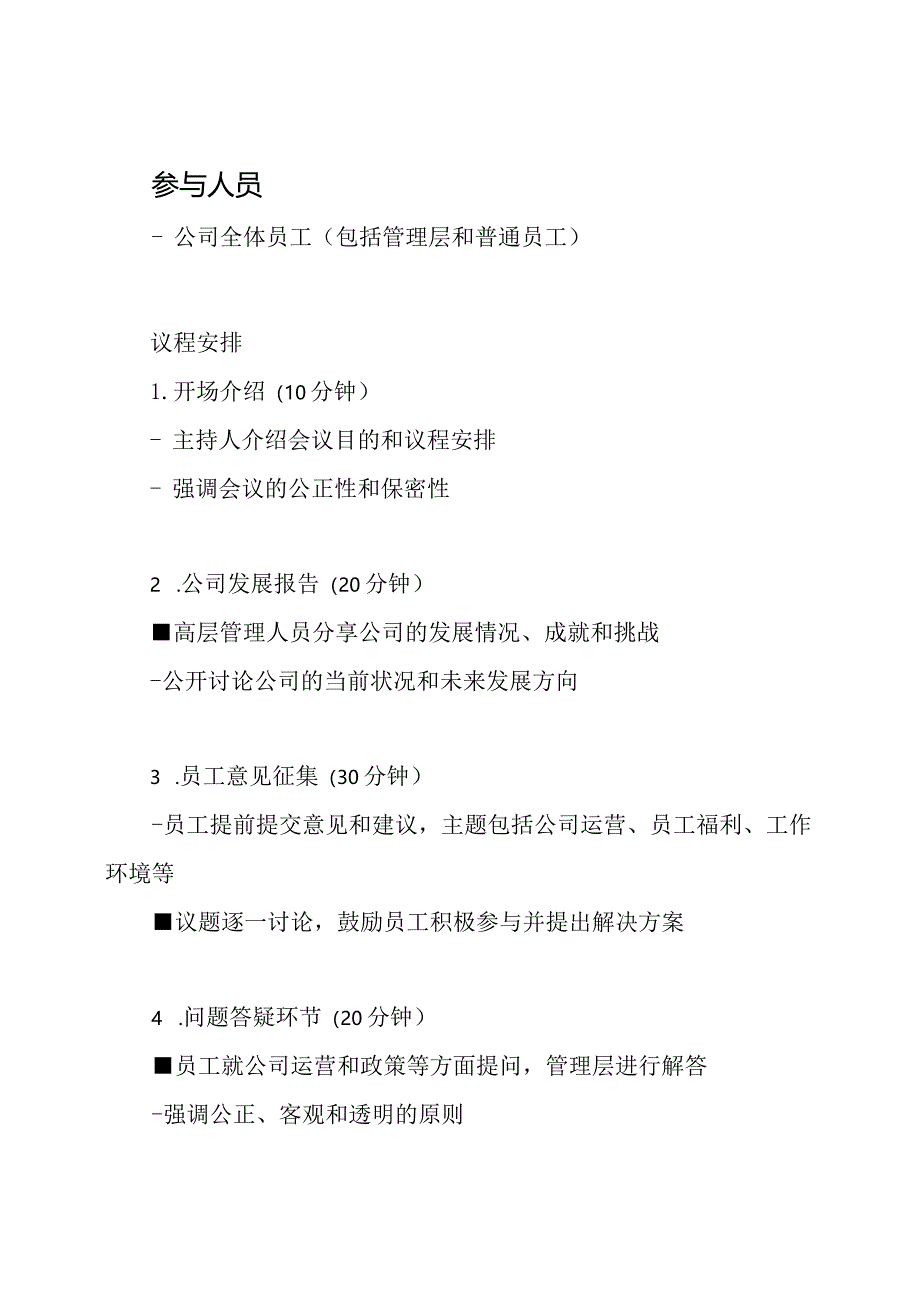 参与人员

- 公司全体员工（包括管理层和普通员工）

议程安排

1. 开场介绍（10分钟）

- 主持人介绍会议目的和议程安排

- 强调会议的公正性和保密性

2 .公司发展报告（20分钟）

■高层管理人员分享公司的发展情况、成就和挑战

-公开讨论公司的当前状况和未来发展方向

3 .员工意见征集（30分钟）

-员工提前提交意见和建议，主题包括公司运营、员工福利、工作环境等

■议题逐一讨论，鼓励员工积极参与并提出解决方案

4 .问题答疑环节（20分钟）

■员工就公司运营和政策等方面提问，管理层进行解答

-强调公正、客观和透明的原则